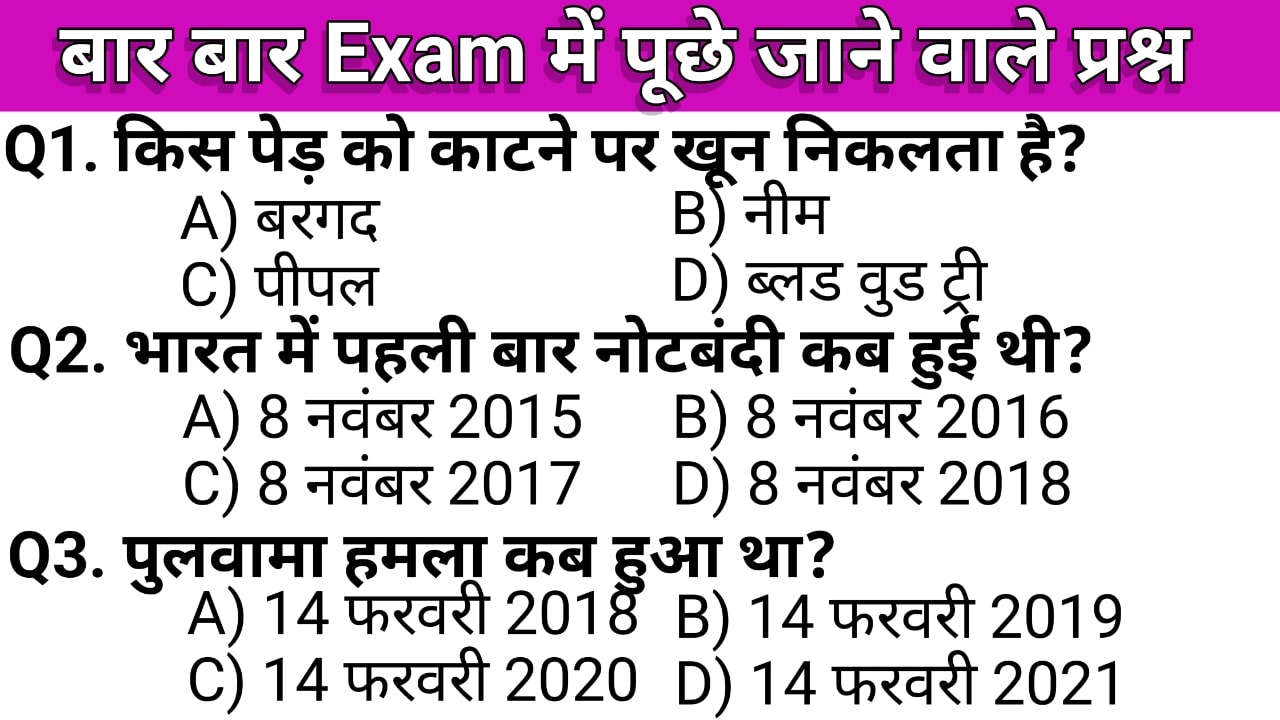 बार बार Exam में पूछे जाने वाले प्रश्न

Q1. किस पेड़ को काटने पर खून निकलता है?
A) बरगद
B) नीम
C) पीपल
D) ब्लड वुड ट्री

Q2. भारत में पहली बार नोटबंदी कब हुई थी?
A) 8 नवंबर 2015
B) 8 नवंबर 2016
C) 8 नवंबर 2017
D) 8 नवंबर 2018

Q3. पुलवामा हमला कब हुआ था?
A) 14 फरवरी 2018
B) 14 फरवरी 2019
C) 14 फरवरी 2020
D) 14 फरवरी 2021